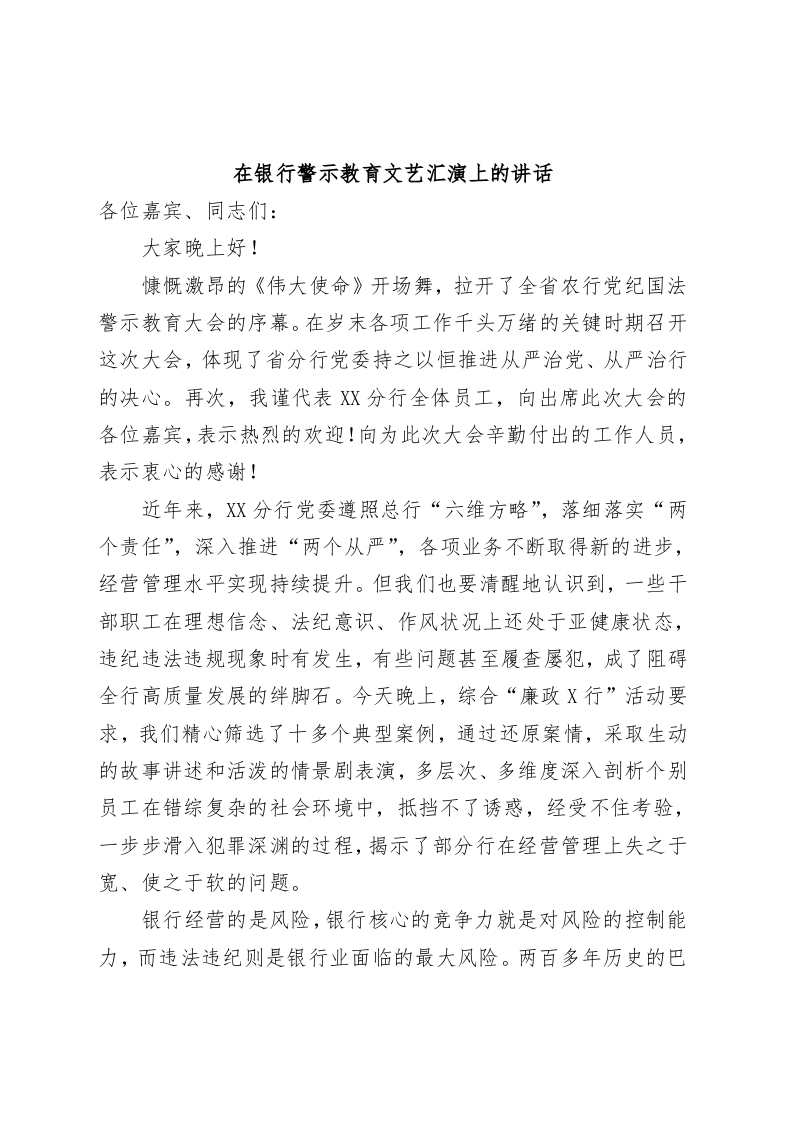 在银行警示教育文艺汇演上的讲话

各位嘉宾、同志们：

大家晚上好！

慷慨激昂的《伟大使命》开场舞，拉开了全省农行党纪国法警示教育大会的序幕。在岁末各项工作千头万绪的关键时期召开这次大会，体现了省分行党委持之以恒推进从严治党、从严治行的决心。再次，我谨代表XX分行全体员工，向出席此次大会的各位嘉宾，表示热烈的欢迎！向为此次大会辛勤付出的工作人员，表示衷心的感谢！

近年来，XX分行党委遵照总行“六维方略”，落细落实“两个责任”，深入推进“两个从严”，各项业务不断取得新的进步，经营管理水平实现持续提升。但我们也要清醒地认识到，一些干部职工在理想信念、法纪意识、作风状况上还处于亚健康状态，违纪违法违规现象时有发生，有些问题甚至屡查屡犯，成了阻碍全行高质量发展的绊脚石。今天晚上，综合“廉政X行”活动要求，我们精心筛选了十多个典型案例，通过还原案情，采取生动的故事讲述和活泼的情景剧表演，多层次、多维度深入剖析个别员工在错综复杂的社会环境中，抵挡不了诱惑，经受不住考验，一步步滑入犯罪深渊的过程，揭示了部分行在经营管理上失之于宽、使之于软的问题。

银行经营的是风险，银行核心的竞争力就是对风险的控制能力，而违法违纪则是银行业面临的最大风险。两百多年历史的巴